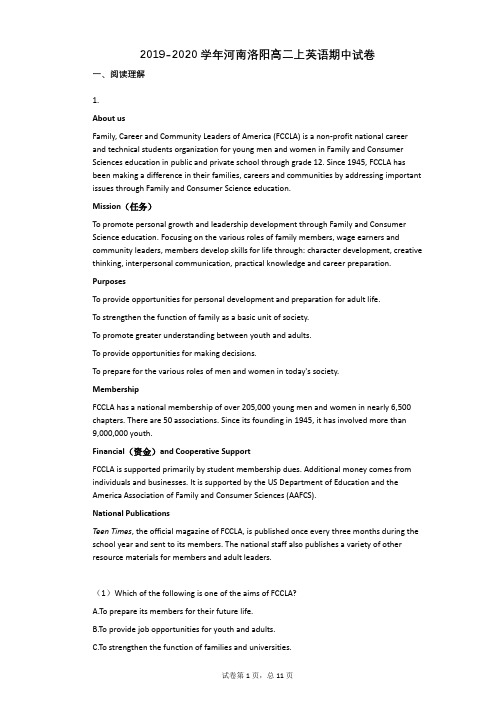 2019-2020 学年河南洛阳高二上英语期中试卷

一、阅读理解

1.

About us

Family, Career and Community Leaders of America (FCCLA) is a non-profit national career and technical students organization for young men and women in Family and Consumer Sciences education in public and private school through grade 12. Since 1945, FCCLA has been making a difference in their families, careers and communities by addressing important issues through Family and Consumer Science education.

Mission（任务）

To promote personal growth and leadership development through Family and Consumer Science education. Focusing on the various roles of family members, wage earners and community leaders, members develop skills for life through: character development, creative thinking, interpersonal communication, practical knowledge and career preparation.

Purposes

To provide opportunities for personal development and preparation for adult life.

To strengthen the function of family as a basic unit of society.

To promote greater understanding between youth and adults.

To provide opportunities for making decisions.

To prepare for the various roles of men and women in today's society.

Membership

FCCLA has a national membership of over 205,000 young men and women in nearly 6,500 chapters. There are 50 associations. Since its founding in 1945, it has involved more than 9,000,000 youth.

Financial（资金）and Cooperative Support

FCCLA is supported primarily by student membership dues. Additional money comes from individuals and businesses. It is supported by the US Department of Education and the America Association of Family and Consumer Sciences (AAFCS).

National Publications

Teen Times, the official magazine of FCCLA, is published once every three months during the school year and sent to its members. The national staff also publishes a variety of other resource materials for members and adult leaders.

（1）Which of the following is one of the aims of FCCLA?

A.To prepare its members for their future life.

B.To provide job opportunities for youth and adults.

C.To strengthen the function of families and universities.

试卷第 1 页，总 11 页